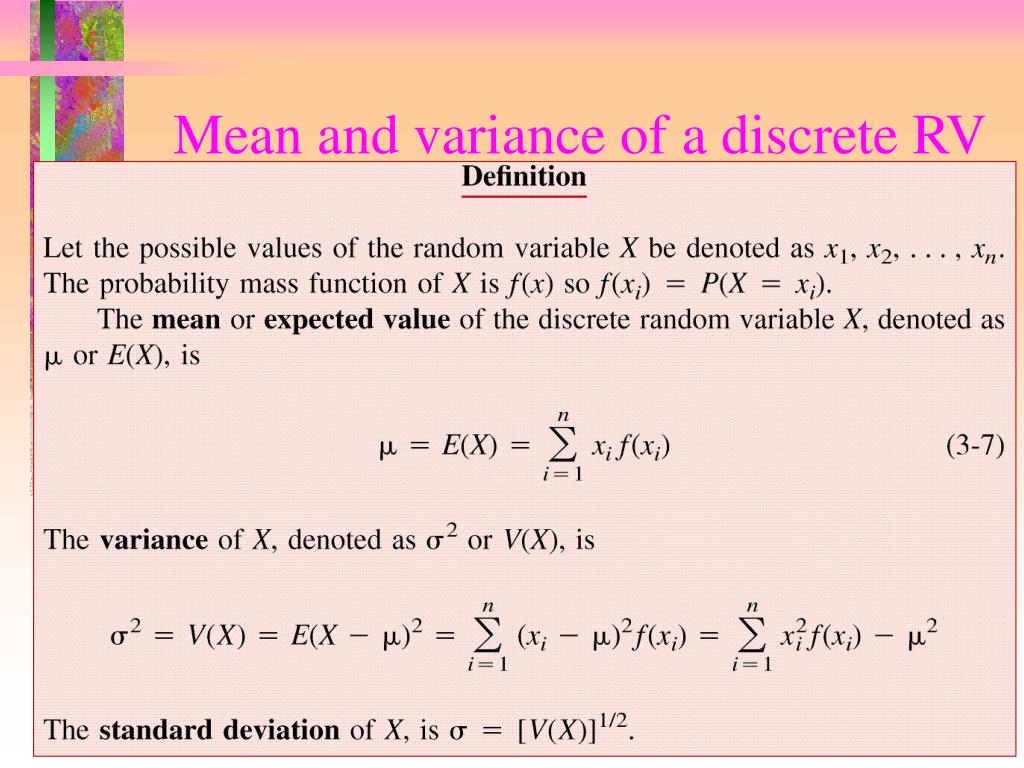 Mean and variance of a discrete RV

Definition

Let the possible values of the random variable X be denoted as $x_1, x_2, \ldots, x_n$. The probability mass function of X is $f(x)$ so $f(x_i) = P(X = x_i)$.

The mean or expected value of the discrete random variable X, denoted as $\mu$ or $E(X)$, is

$\mu = E(X) = \sum_{i=1}^{n} x_i f(x_i)$ (3-7)

The variance of X, denoted as $\sigma^2$ or $V(X)$, is

$\sigma^2 = V(X) = E(X - \mu)^2 = \sum_{i=1}^{n} (x_i - \mu)^2 f(x_i) = \sum_{i=1}^{n} x_i^2 f(x_i) - \mu^2$

The standard deviation of X, is $\sigma = [V(X)]^{1/2}$.